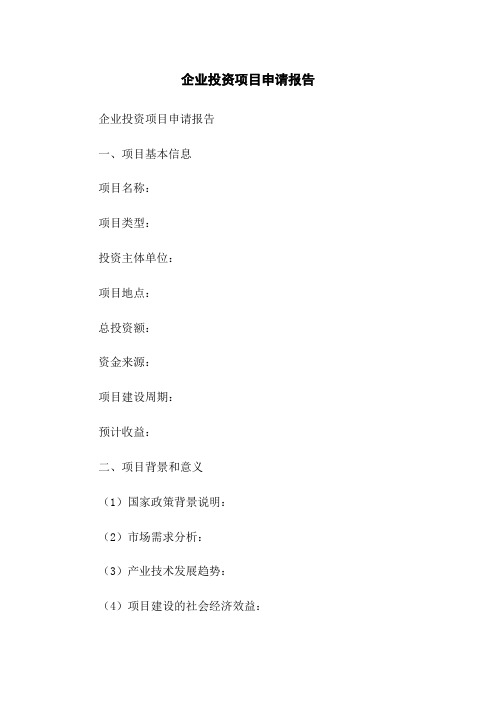 企业投资项目申请报告

企业投资项目申请报告

一、项目基本信息

项目名称：

项目类型：

投资主体单位：

项目地点：

总投资额：

资金来源：

项目建设周期：

预计收益：

二、项目背景和意义

（1）国家政策背景说明：

（2）市场需求分析：

（3）产业技术发展趋势：

（4）项目建设的社会经济效益：